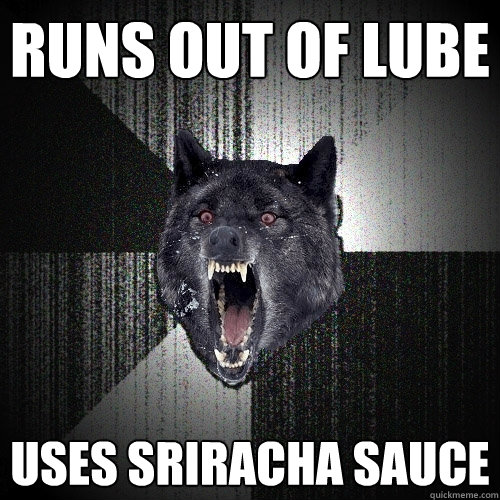 RUNS OUT OF LUBE

USES SRIRACHA SAUCE

quickmeme.com